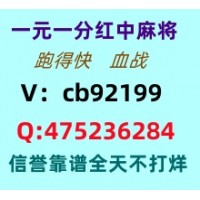 一元一分红中麻将
跑得快　血战
V：cb92199
Q:475236284
信誉靠谱全天不打烊